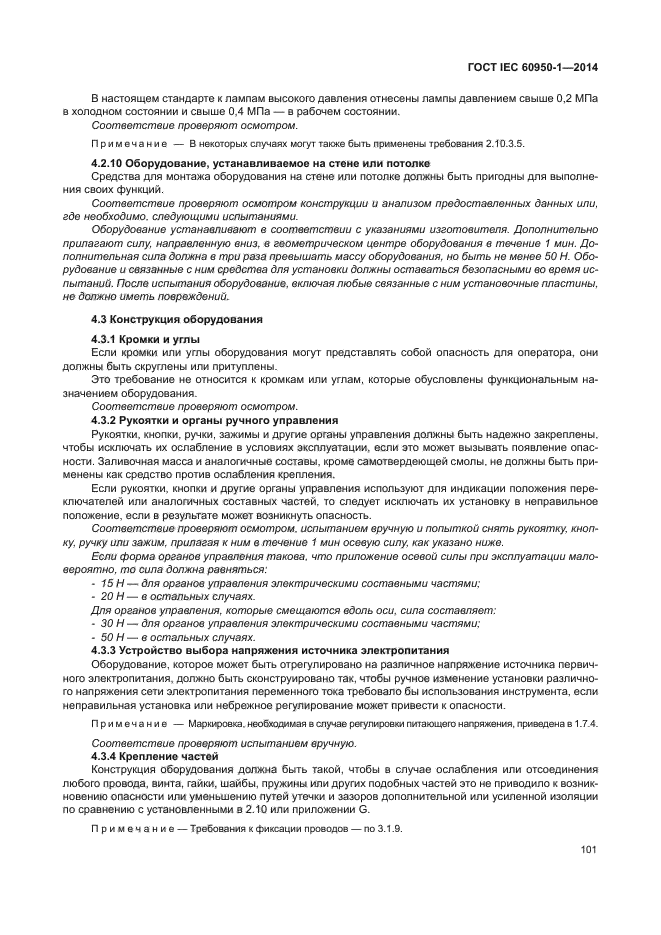 ГОСТ IEC 60950-1—2014

В настоящем стандарте к лампам высокого давления отнесены лампы давлением свыше 0,2 МПа в холодном состоянии и свыше 0,4 МПа — в рабочем состоянии.

Соответствие проверяют осмотром.

Примечание — В некоторых случаях могут также быть применены требования 2.10.3.5.

4.2.10 Оборудование, устанавливаемое на стене или потолке

Средства для монтажа оборудования на стене или потолке должны быть пригодны для выполнения своих функций.

Соответствие проверяют осмотром конструкции и анализом предоставленных данных или, где необходимо, следующими испытаниями.

Оборудование устанавливают в соответствии с указаниями изготовителя. Дополнительно прилагают силу, направленную вниз, в геометрическом центре оборудования в течение 1 мин. Дополнительная сила должна в три раза превышать массу оборудования, но быть не менее 50 Н. Оборудование и связанные с ним средства для установки должны оставаться безопасными во время испытаний. После испытания оборудование, включая любые связанные с ним установочные пластины, не должно иметь повреждений.

4.3 Конструкция оборудования

4.3.1 Кромки и углы

Если кромки или углы оборудования могут представлять собой опасность для оператора, они должны быть скруглены или притуплены.

Это требование не относится к кромкам или углам, которые обусловлены функциональным назначением оборудования.

Соответствие проверяют осмотром.

4.3.2 Рукоятки и органы ручного управления

Рукоятки, кнопки, ручки, зажимы и другие органы управления должны быть надежно закреплены, чтобы исключать их ослабление в условиях эксплуатации, если это может вызывать появление опасности. Заливочная масса и аналогичные составы, кроме самотвердеющей смолы, не должны быть применены как средство против ослабления крепления.

Если рукоятки, кнопки и другие органы управления используют для индикации положения переключателей или аналогичных составных частей, то следует исключать их установку в неправильное положение, если в результате может возникнуть опасность.

Соответствие проверяют осмотром, испытанием вручную и попыткой снять рукоятку, кнопку, ручку или зажим, прилагая к ним в течение 1 мин осевую силу, как указано ниже.

Если форма органов управления такова, что приложение осевой силы при эксплуатации маловероятно, то сила должна равняться:

- 15 Н — для органов управления электрическими составными частями;

- 20 Н — в остальных случаях.

Для органов управления, которые смещаются вдоль оси, сила составляет:

- 30 Н — для органов управления электрическими составными частями;

- 50 Н — в остальных случаях.

4.3.3 Устройство выбора напряжения источника электропитания

Оборудование, которое может быть отрегулировано на различное напряжение источника первичного электропитания, должно быть сконструировано так, чтобы ручное изменение установки различного напряжения сети электропитания переменного тока требовало бы использования инструмента, если неправильная установка или небрежное регулирование может привести к опасности.

Примечание — Маркировка, необходимая в случае регулировки питающего напряжения, приведена в 1.7.4.

Соответствие проверяют испытанием вручную.

4.3.4 Крепление частей

Конструкция оборудования должна быть такой, чтобы в случае ослабления или отсоединения любого провода, винта, гайки, шайбы, пружины или других подобных частей это не приводило к возникновению опасности или уменьшению путей утечки и зазоров дополнительной или усиленной изоляции по сравнению с установленными в 2.10 или приложении G.

Примечание — Требования к фиксации проводов — по 3.1.9.

101